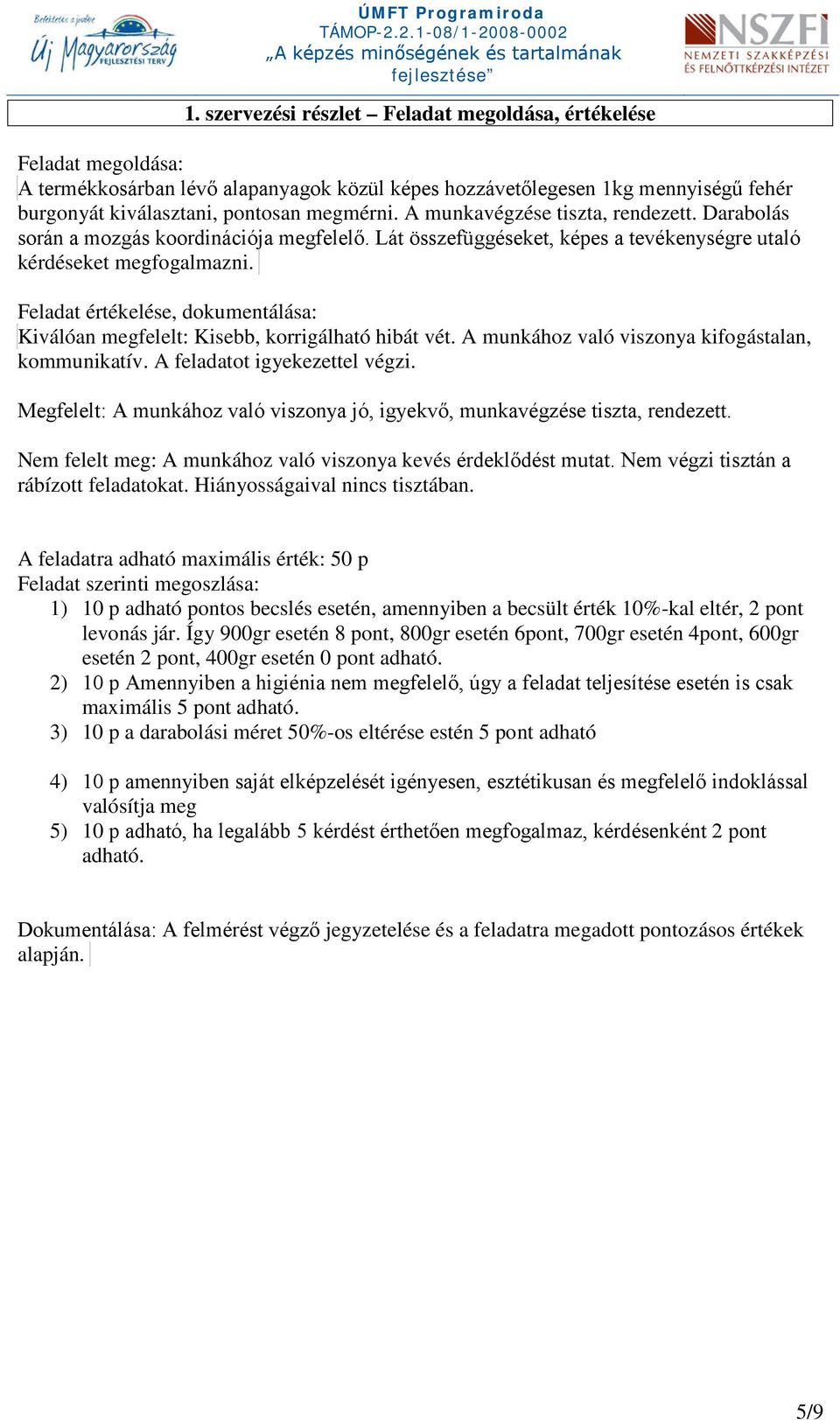 Befektetés a jövőbe
Új Magyarország FEJLESZTÉSI TERV

ÚMFT Programiroda
TÁMOP-2.2.1-08/1-2008-0002
„A képzés minőségének és tartalmának fejlesztése”

NSZFI
NEMZETI SZAKKÉPZÉSI ÉS FELNŐTTKÉPZÉSI INTÉZET

1. szervezési részlet – Feladat megoldása, értékelése

Feladat megoldása:
A termékkosárban lévő alapanyagok közül képes hozzávetőlegesen 1kg mennyiségű fehér burgonyát kiválasztani, pontosan megmérni. A munkavégzése tiszta, rendezett. Darabolás során a mozgás koordinációja megfelelő. Lát összefüggéseket, képes a tevékenységre utaló kérdéseket megfogalmazni.

Feladat értékelése, dokumentálása:
Kiválóan megfelelt: Kisebb, korrigálható hibát vét. A munkához való viszonya kifogástalan, kommunikatív. A feladatot igyekezettel végzi.

Megfelelt: A munkához való viszonya jó, igyekvő, munkavégzése tiszta, rendezett.

Nem felelt meg: A munkához való viszonya kevés érdeklődést mutat. Nem végzi tisztán a rábízott feladatokat. Hiányosságaival nincs tisztában.

A feladatra adható maximális érték: 50 p
Feladat szerinti megoszlása:
1) 10 p adható pontos becslés esetén, amennyiben a becsült érték 10%-kal eltér, 2 pont levonás jár. Így 900gr esetén 8 pont, 800gr esetén 6pont, 700gr esetén 4pont, 600gr esetén 2 pont, 400gr esetén 0 pont adható.
2) 10 p Amennyiben a higiénia nem megfelelő, úgy a feladat teljesítése esetén is csak maximális 5 pont adható.
3) 10 p a darabolási méret 50%-os eltérése estén 5 pont adható

4) 10 p amennyiben saját elképzelését igényesen, esztétikusan és megfelelő indoklással valósítja meg
5) 10 p adható, ha legalább 5 kérdést érthetően megfogalmaz, kérdésenként 2 pont adható.

Dokumentálása: A felmérést végző jegyzetelése és a feladatra megadott pontozásos értékek alapján.

5/9